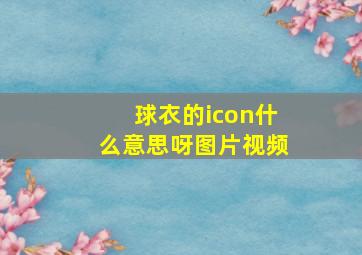 球衣的icon什么意思呀图片视频